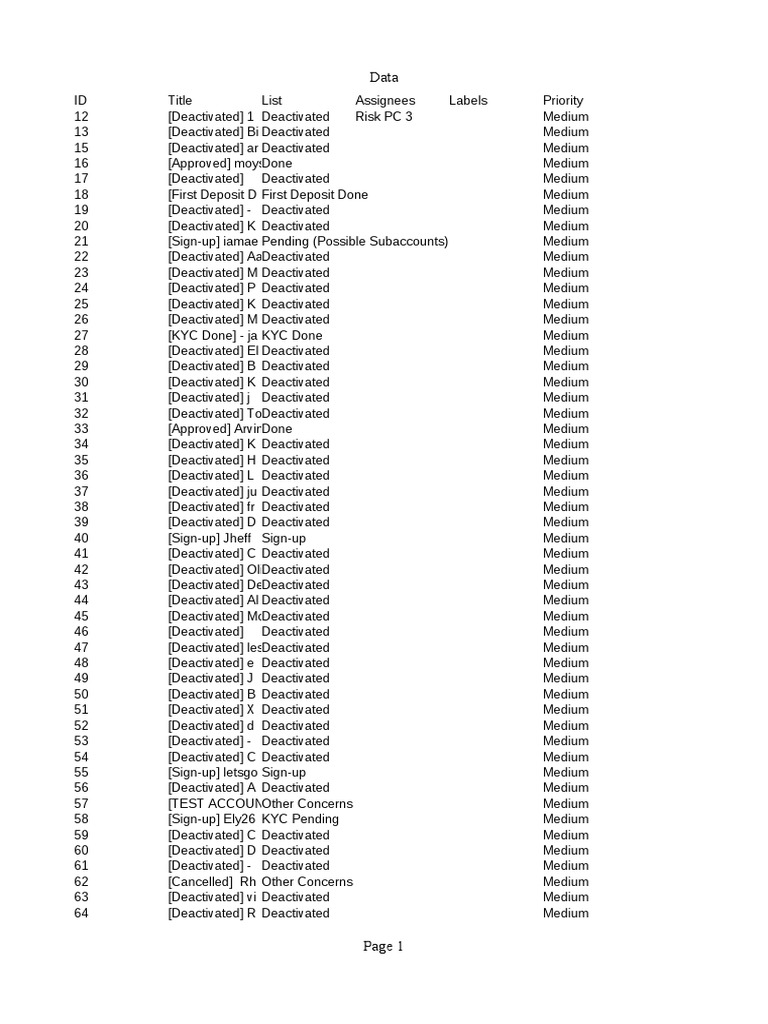 Data

| ID | Title | List | Assignees | Labels | Priority |
|---|---|---|---|---|---|
| 12 | [Deactivated] 1 | Deactivated | Risk PC 3 | | Medium |
| 13 | [Deactivated] Bi | Deactivated | | | Medium |
| 15 | [Deactivated] ar | Deactivated | | | Medium |
| 16 | [Approved] moys | Done | | | Medium |
| 17 | [Deactivated] | Deactivated | | | Medium |
| 18 | [First Deposit D | First Deposit Done | | | Medium |
| 19 | [Deactivated] - | Deactivated | | | Medium |
| 20 | [Deactivated] K | Deactivated | | | Medium |
| 21 | [Sign-up] iamae | Pending (Possible Subaccounts) | | | Medium |
| 22 | [Deactivated] Aa | Deactivated | | | Medium |
| 23 | [Deactivated] M | Deactivated | | | Medium |
| 24 | [Deactivated] P | Deactivated | | | Medium |
| 25 | [Deactivated] K | Deactivated | | | Medium |
| 26 | [Deactivated] M | Deactivated | | | Medium |
| 27 | [KYC Done] - ja | KYC Done | | | Medium |
| 28 | [Deactivated] El | Deactivated | | | Medium |
| 29 | [Deactivated] B | Deactivated | | | Medium |
| 30 | [Deactivated] K | Deactivated | | | Medium |
| 31 | [Deactivated] j | Deactivated | | | Medium |
| 32 | [Deactivated] To | Deactivated | | | Medium |
| 33 | [Approved] Arvir | Done | | | Medium |
| 34 | [Deactivated] K | Deactivated | | | Medium |
| 35 | [Deactivated] H | Deactivated | | | Medium |
| 36 | [Deactivated] L | Deactivated | | | Medium |
| 37 | [Deactivated] ju | Deactivated | | | Medium |
| 38 | [Deactivated] fr | Deactivated | | | Medium |
| 39 | [Deactivated] D | Deactivated | | | Medium |
| 40 | [Sign-up] Jheff | Sign-up | | | Medium |
| 41 | [Deactivated] C | Deactivated | | | Medium |
| 42 | [Deactivated] Ol | Deactivated | | | Medium |
| 43 | [Deactivated] De | Deactivated | | | Medium |
| 44 | [Deactivated] Al | Deactivated | | | Medium |
| 45 | [Deactivated] Mc | Deactivated | | | Medium |
| 46 | [Deactivated] | Deactivated | | | Medium |
| 47 | [Deactivated] les | Deactivated | | | Medium |
| 48 | [Deactivated] e | Deactivated | | | Medium |
| 49 | [Deactivated] J | Deactivated | | | Medium |
| 50 | [Deactivated] B | Deactivated | | | Medium |
| 51 | [Deactivated] X | Deactivated | | | Medium |
| 52 | [Deactivated] d | Deactivated | | | Medium |
| 53 | [Deactivated] - | Deactivated | | | Medium |
| 54 | [Deactivated] C | Deactivated | | | Medium |
| 55 | [Sign-up] letsgo | Sign-up | | | Medium |
| 56 | [Deactivated] A | Deactivated | | | Medium |
| 57 | [TEST ACCOUN | Other Concerns | | | Medium |
| 58 | [Sign-up] Ely26 | KYC Pending | | | Medium |
| 59 | [Deactivated] C | Deactivated | | | Medium |
| 60 | [Deactivated] D | Deactivated | | | Medium |
| 61 | [Deactivated] - | Deactivated | | | Medium |
| 62 | [Cancelled] Rh | Other Concerns | | | Medium |
| 63 | [Deactivated] vi | Deactivated | | | Medium |
| 64 | [Deactivated] R | Deactivated | | | Medium |

Page 1